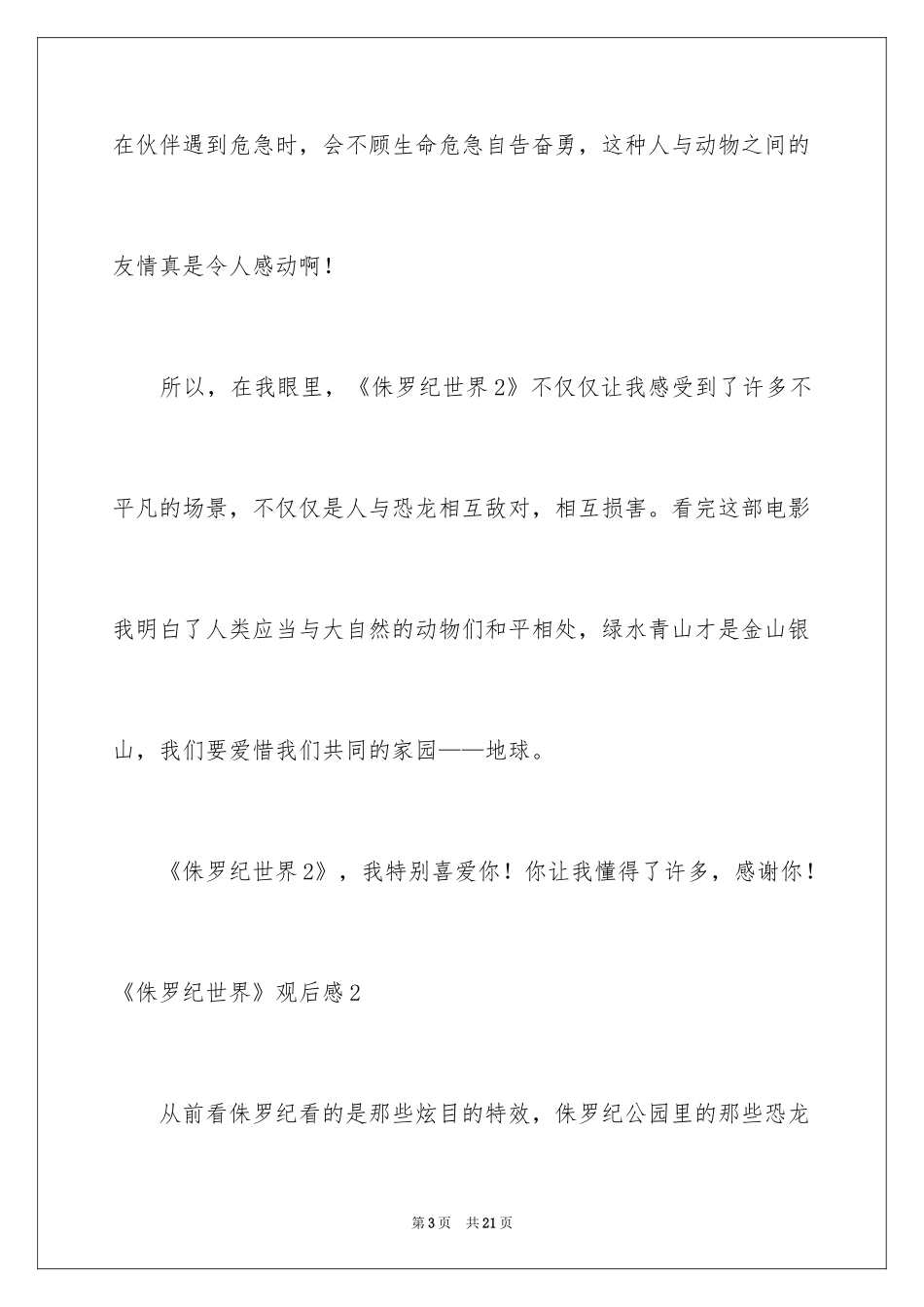 在伙伴遇到危急时，会不顾生命危急自告奋勇，这种人与动物之间的友情真是令人感动啊！

所以，在我眼里，《侏罗纪世界2》不仅仅让我感受到了许多不平凡的场景，不仅仅是人与恐龙相互敌对，相互损害。看完这部电影我明白了人类应当与大自然的动物们和平相处，绿水青山才是金山银山，我们要爱惜我们共同的家园——地球。

《侏罗纪世界2》，我特别喜爱你！你让我懂得了许多，感谢你！

《侏罗纪世界》观后感2

从前看侏罗纪看的是那些炫目的特效，侏罗纪公园里的那些恐龙

第3页　共21页